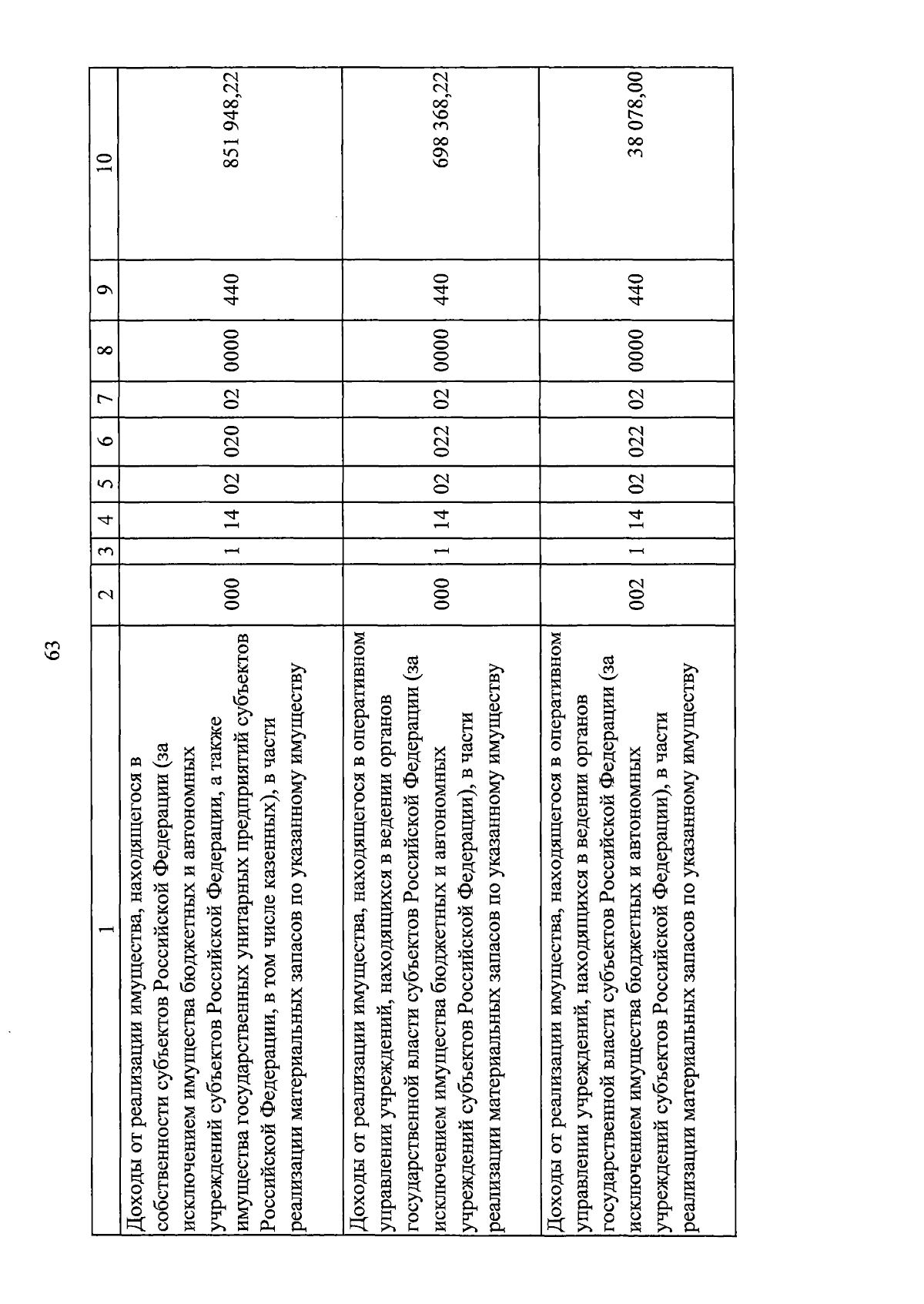 63

| 1 | 2 | 3 | 4 | 5 | 6 | 7 | 8 | 9 | 10 |
|---|---|---|---|---|---|---|---|---|---|
| Доходы от реализации имущества, находящегося в собственности субъектов Российской Федерации (за исключением имущества бюджетных и автономных учреждений субъектов Российской Федерации, а также имущества государственных унитарных предприятий субъектов Российской Федерации, в том числе казенных), в части реализации материальных запасов по указанному имуществу | 000 | 1 | 14 | 02 | 020 | 02 | 0000 | 440 | 851 948,22 |
| Доходы от реализации имущества, находящегося в оперативном управлении учреждений, находящихся в ведении органов государственной власти субъектов Российской Федерации (за исключением имущества бюджетных и автономных учреждений субъектов Российской Федерации), в части реализации материальных запасов по указанному имуществу | 000 | 1 | 14 | 02 | 022 | 02 | 0000 | 440 | 698 368,22 |
| Доходы от реализации имущества, находящегося в оперативном управлении учреждений, находящихся в ведении органов государственной власти субъектов Российской Федерации (за исключением имущества бюджетных и автономных учреждений субъектов Российской Федерации), в части реализации материальных запасов по указанному имуществу | 002 | 1 | 14 | 02 | 022 | 02 | 0000 | 440 | 38 078,00 |